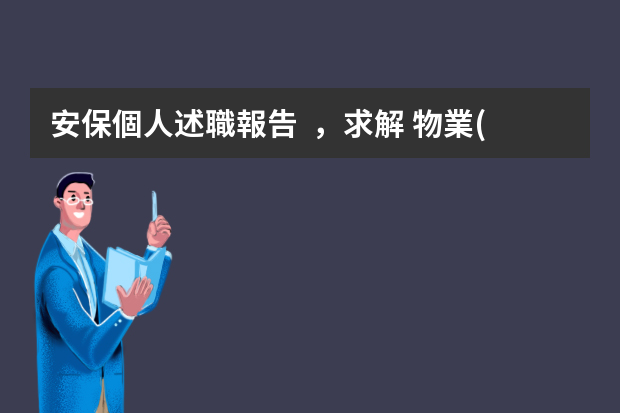 安保個人述職報告 ，求解 物業(